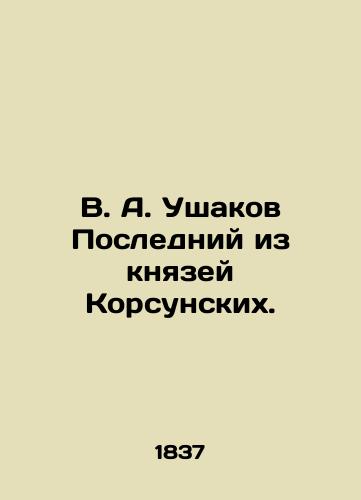 В. А. Ушаков Последний из князей Корсунских.

1837